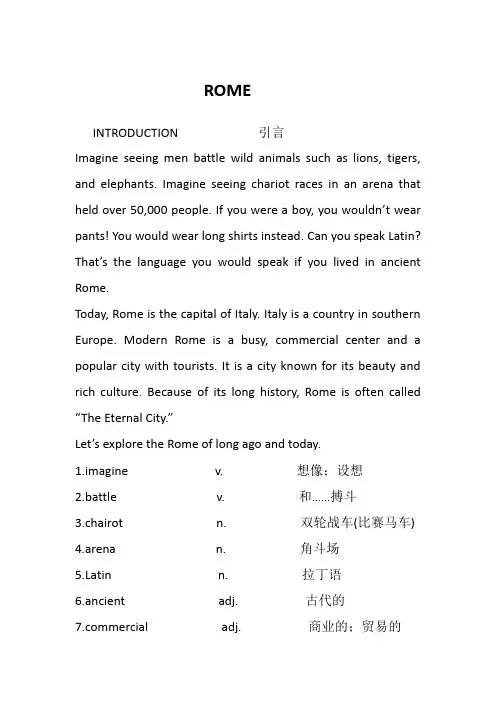 ROME

INTRODUCTION 引言

Imagine seeing men battle wild animals such as lions, tigers, and elephants. Imagine seeing chariot races in an arena that held over 50,000 people. If you were a boy, you wouldn't wear pants! You would wear long shirts instead. Can you speak Latin? That's the language you would speak if you lived in ancient Rome.

Today, Rome is the capital of Italy. Italy is a country in southern Europe. Modern Rome is a busy, commercial center and a popular city with tourists. It is a city known for its beauty and rich culture. Because of its long history, Rome is often called "The Eternal City."

Let's explore the Rome of long ago and today.

1.imagine v. 想像；设想

2.battle v. 和......搏斗

3.chairot n. 双轮战车(比赛马车)

4.arena n. 角斗场

5.Latin n. 拉丁语

6.ancient adj. 古代的

7.commercial adj. 商业的；贸易的